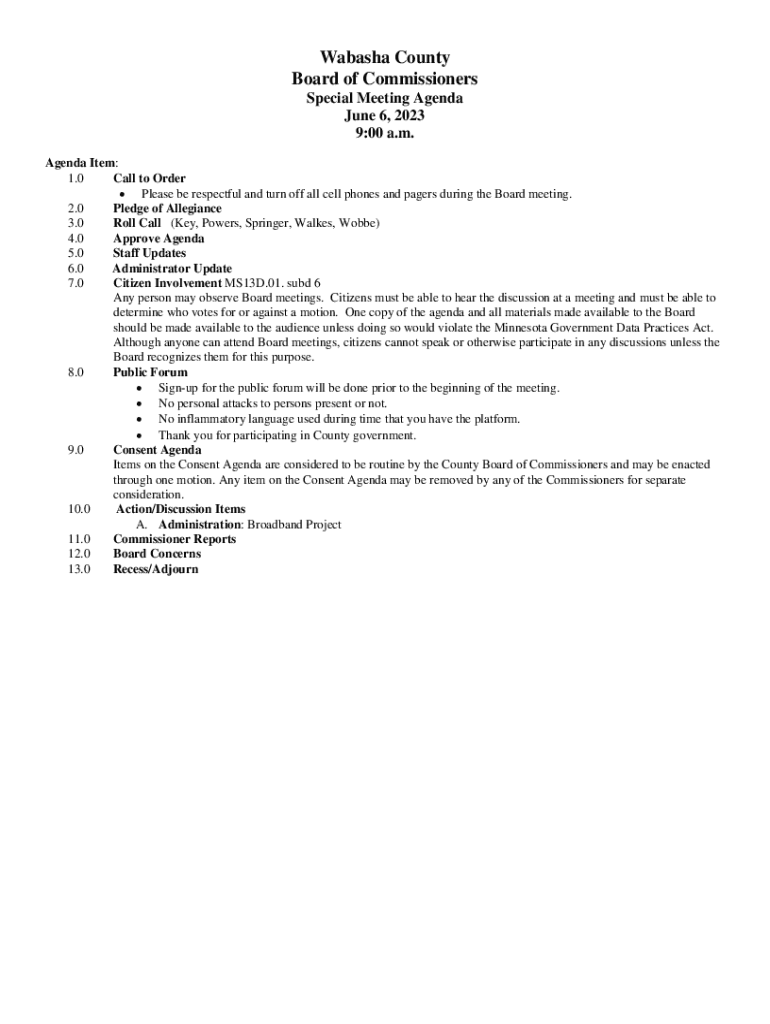 Wabasha County
Board of Commissioners
Special Meeting Agenda
June 6, 2023
9:00 a.m.

Agenda Item:
1.0 Call to Order
• Please be respectful and turn off all cell phones and pagers during the Board meeting.
2.0 Pledge of Allegiance
3.0 Roll Call (Key, Powers, Springer, Walkes, Wobbe)
4.0 Approve Agenda
5.0 Staff Updates
6.0 Administrator Update
7.0 Citizen Involvement MS13D.01. subd 6
Any person may observe Board meetings. Citizens must be able to hear the discussion at a meeting and must be able to determine who votes for or against a motion. One copy of the agenda and all materials made available to the Board should be made available to the audience unless doing so would violate the Minnesota Government Data Practices Act. Although anyone can attend Board meetings, citizens cannot speak or otherwise participate in any discussions unless the Board recognizes them for this purpose.
8.0 Public Forum
• Sign-up for the public forum will be done prior to the beginning of the meeting.
• No personal attacks to persons present or not.
• No inflammatory language used during time that you have the platform.
• Thank you for participating in County government.
9.0 Consent Agenda
Items on the Consent Agenda are considered to be routine by the County Board of Commissioners and may be enacted through one motion. Any item on the Consent Agenda may be removed by any of the Commissioners for separate consideration.
10.0 Action/Discussion Items
A. Administration: Broadband Project
11.0 Commissioner Reports
12.0 Board Concerns
13.0 Recess/Adjourn